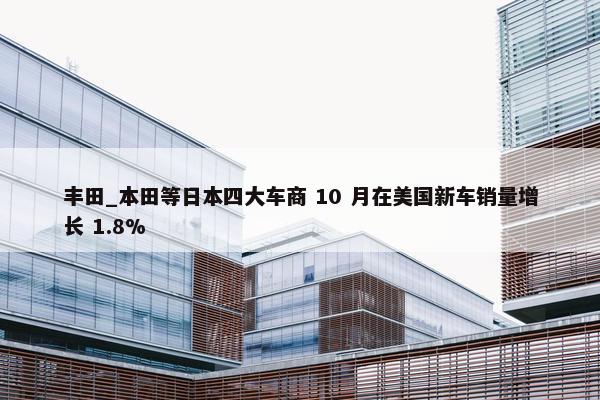 丰田_本田等日本四大车商 10 月在美国新车销量增长 1.8%